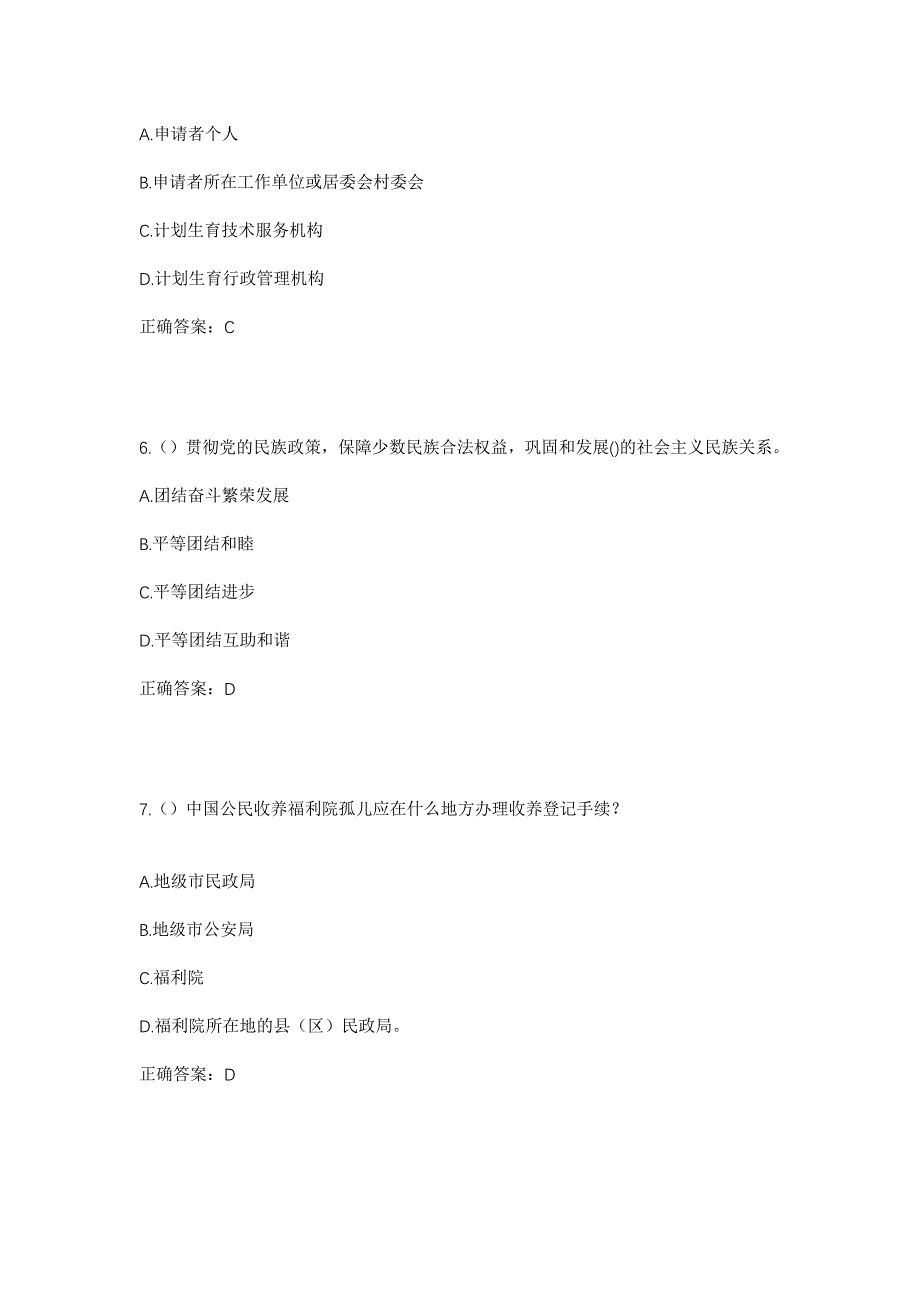 A.申请者个人

B.申请者所在工作单位或居委会村委会

C.计划生育技术服务机构

D.计划生育行政管理机构

正确答案：C

6.（）贯彻党的民族政策，保障少数民族合法权益，巩固和发展()的社会主义民族关系。

A.团结奋斗繁荣发展

B.平等团结和睦

C.平等团结进步

D.平等团结互助和谐

正确答案：D

7.（）中国公民收养福利院孤儿应在什么地方办理收养登记手续？

A.地级市民政局

B.地级市公安局

C.福利院

D.福利院所在地的县（区）民政局。

正确答案：D